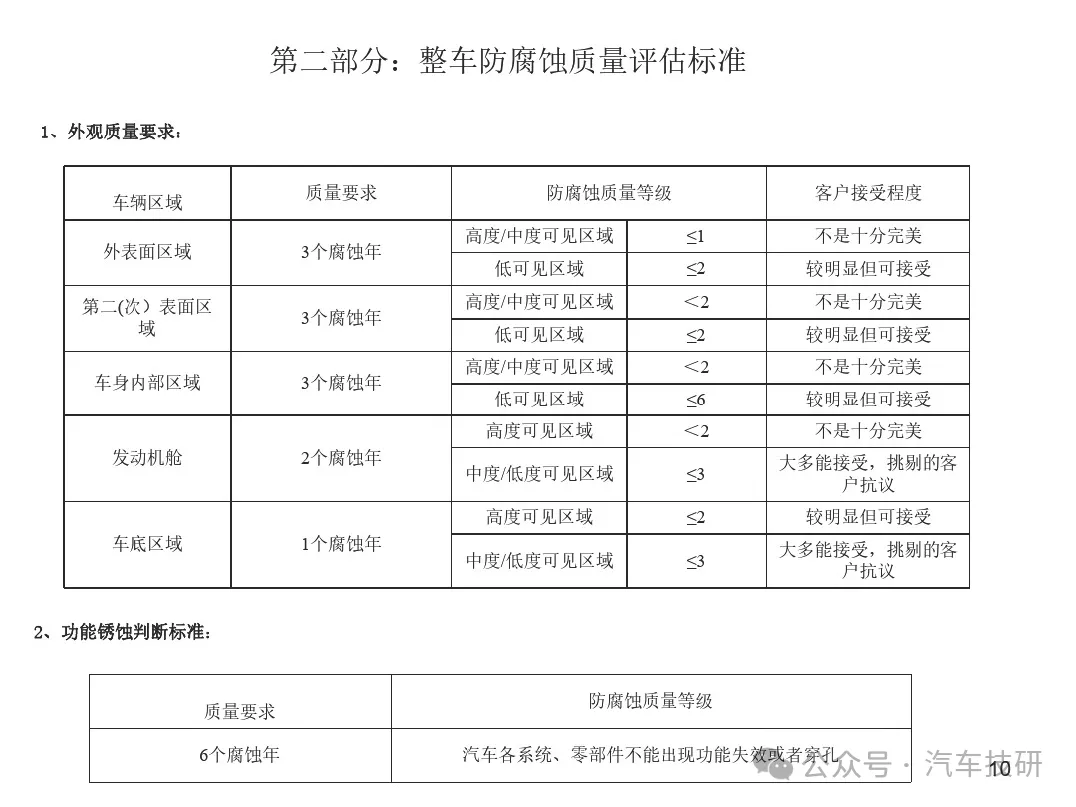 第二部分：整车防腐蚀质量评估标准

1、外观质量要求：

| 车辆区域 | 质量要求 | 防腐蚀质量等级 | | 客户接受程度 |
|---|---|---|---|---|
| 外表面区域 | 3个腐蚀年 | 高度/中度可见区域 | ≤1 | 不是十分完美 |
| | | 低可见区域 | ≤2 | 较明显但可接受 |
| 第二(次）表面区域 | 3个腐蚀年 | 高度/中度可见区域 | ＜2 | 不是十分完美 |
| | | 低可见区域 | ≤2 | 较明显但可接受 |
| 车身内部区域 | 3个腐蚀年 | 高度/中度可见区域 | ＜2 | 不是十分完美 |
| | | 低可见区域 | ≤6 | 较明显但可接受 |
| 发动机舱 | 2个腐蚀年 | 高度可见区域 | ＜2 | 不是十分完美 |
| | | 中度/低度可见区域 | ≤3 | 大多能接受，挑剔的客户抗议 |
| 车底区域 | 1个腐蚀年 | 高度可见区域 | ≤2 | 较明显但可接受 |
| | | 中度/低度可见区域 | ≤3 | 大多能接受，挑剔的客户抗议 |

2、功能锈蚀判断标准：

| 质量要求 | 防腐蚀质量等级 |
|---|---|
| 6个腐蚀年 | 汽车各系统、零部件不能出现功能失效或者穿孔 |

公众号 · 汽车技研

10